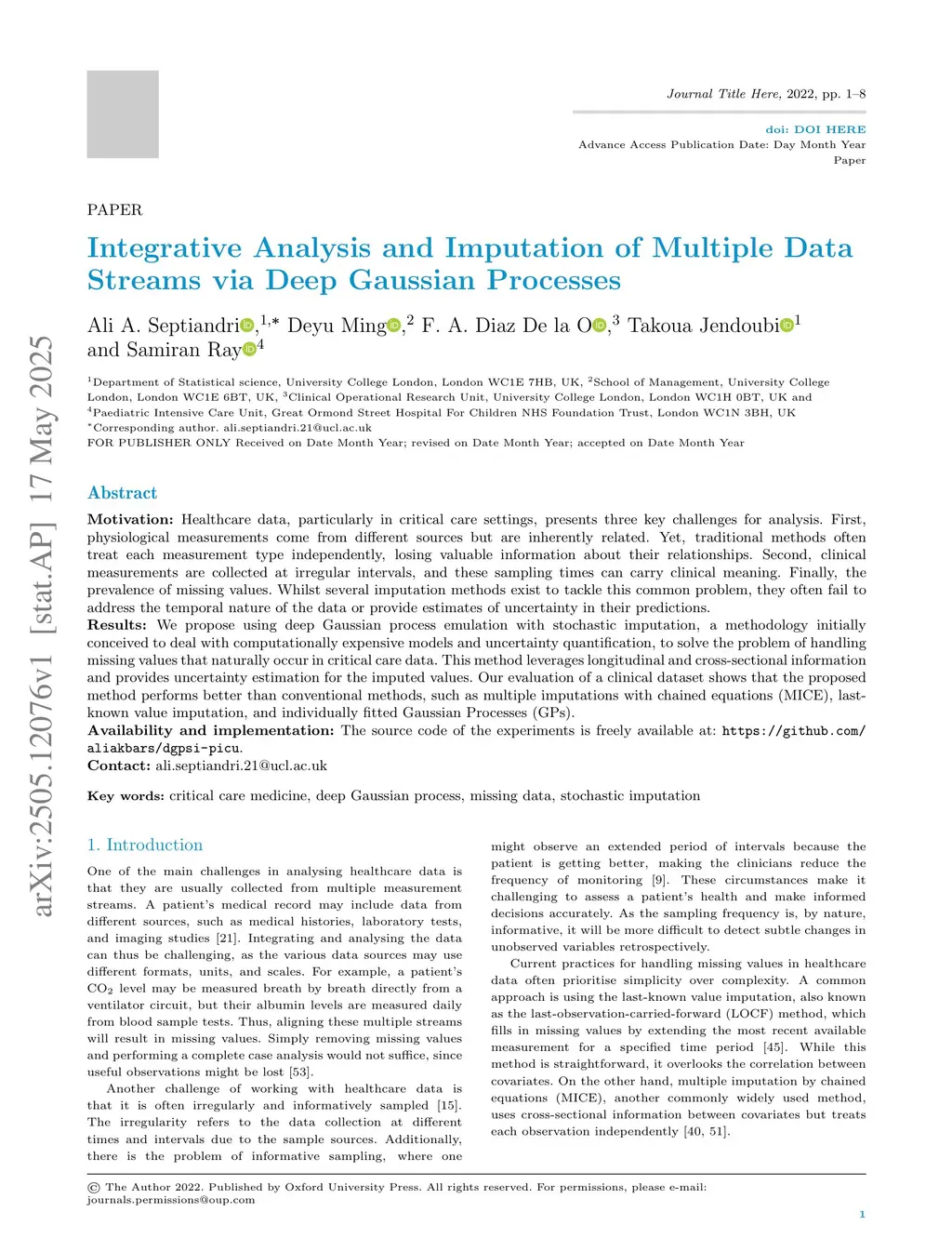 Journal Title Here, 2022, pp. 1–8

doi: DOI HERE
Advance Access Publication Date: Day Month Year
Paper

arXiv:2505.12076v1 [stat.AP] 17 May 2025

PAPER

Integrative Analysis and Imputation of Multiple Data Streams via Deep Gaussian Processes

Ali A. Septiandri,$^{1,*}$ Deyu Ming,$^{2}$ F. A. Diaz De la O,$^{3}$ Takoua Jendoubi$^{1}$ and Samiran Ray$^{4}$

$^{1}$Department of Statistical science, University College London, London WC1E 7HB, UK, $^{2}$School of Management, University College London, London WC1E 6BT, UK, $^{3}$Clinical Operational Research Unit, University College London, London WC1H 0BT, UK and $^{4}$Paediatric Intensive Care Unit, Great Ormond Street Hospital For Children NHS Foundation Trust, London WC1N 3BH, UK
$^{*}$Corresponding author. ali.septiandri.21@ucl.ac.uk
FOR PUBLISHER ONLY Received on Date Month Year; revised on Date Month Year; accepted on Date Month Year

Abstract

Motivation: Healthcare data, particularly in critical care settings, presents three key challenges for analysis. First, physiological measurements come from different sources but are inherently related. Yet, traditional methods often treat each measurement type independently, losing valuable information about their relationships. Second, clinical measurements are collected at irregular intervals, and these sampling times can carry clinical meaning. Finally, the prevalence of missing values. Whilst several imputation methods exist to tackle this common problem, they often fail to address the temporal nature of the data or provide estimates of uncertainty in their predictions.
Results: We propose using deep Gaussian process emulation with stochastic imputation, a methodology initially conceived to deal with computationally expensive models and uncertainty quantification, to solve the problem of handling missing values that naturally occur in critical care data. This method leverages longitudinal and cross-sectional information and provides uncertainty estimation for the imputed values. Our evaluation of a clinical dataset shows that the proposed method performs better than conventional methods, such as multiple imputations with chained equations (MICE), last-known value imputation, and individually fitted Gaussian Processes (GPs).
Availability and implementation: The source code of the experiments is freely available at: https://github.com/aliakbars/dgpsi-picu.
Contact: ali.septiandri.21@ucl.ac.uk

Key words: critical care medicine, deep Gaussian process, missing data, stochastic imputation

1. Introduction

One of the main challenges in analysing healthcare data is that they are usually collected from multiple measurement streams. A patient's medical record may include data from different sources, such as medical histories, laboratory tests, and imaging studies [21]. Integrating and analysing the data can thus be challenging, as the various data sources may use different formats, units, and scales. For example, a patient's $CO_2$ level may be measured breath by breath directly from a ventilator circuit, but their albumin levels are measured daily from blood sample tests. Thus, aligning these multiple streams will result in missing values. Simply removing missing values and performing a complete case analysis would not suffice, since useful observations might be lost [53].

Another challenge of working with healthcare data is that it is often irregularly and informatively sampled [15]. The irregularity refers to the data collection at different times and intervals due to the sample sources. Additionally, there is the problem of informative sampling, where one might observe an extended period of intervals because the patient is getting better, making the clinicians reduce the frequency of monitoring [9]. These circumstances make it challenging to assess a patient's health and make informed decisions accurately. As the sampling frequency is, by nature, informative, it will be more difficult to detect subtle changes in unobserved variables retrospectively.

Current practices for handling missing values in healthcare data often prioritise simplicity over complexity. A common approach is using the last-known value imputation, also known as the last-observation-carried-forward (LOCF) method, which fills in missing values by extending the most recent available measurement for a specified time period [45]. While this method is straightforward, it overlooks the correlation between covariates. On the other hand, multiple imputation by chained equations (MICE), another commonly widely used method, uses cross-sectional information between covariates but treats each observation independently [40, 51].

© The Author 2022. Published by Oxford University Press. All rights reserved. For permissions, please e-mail: journals.permissions@oup.com

1